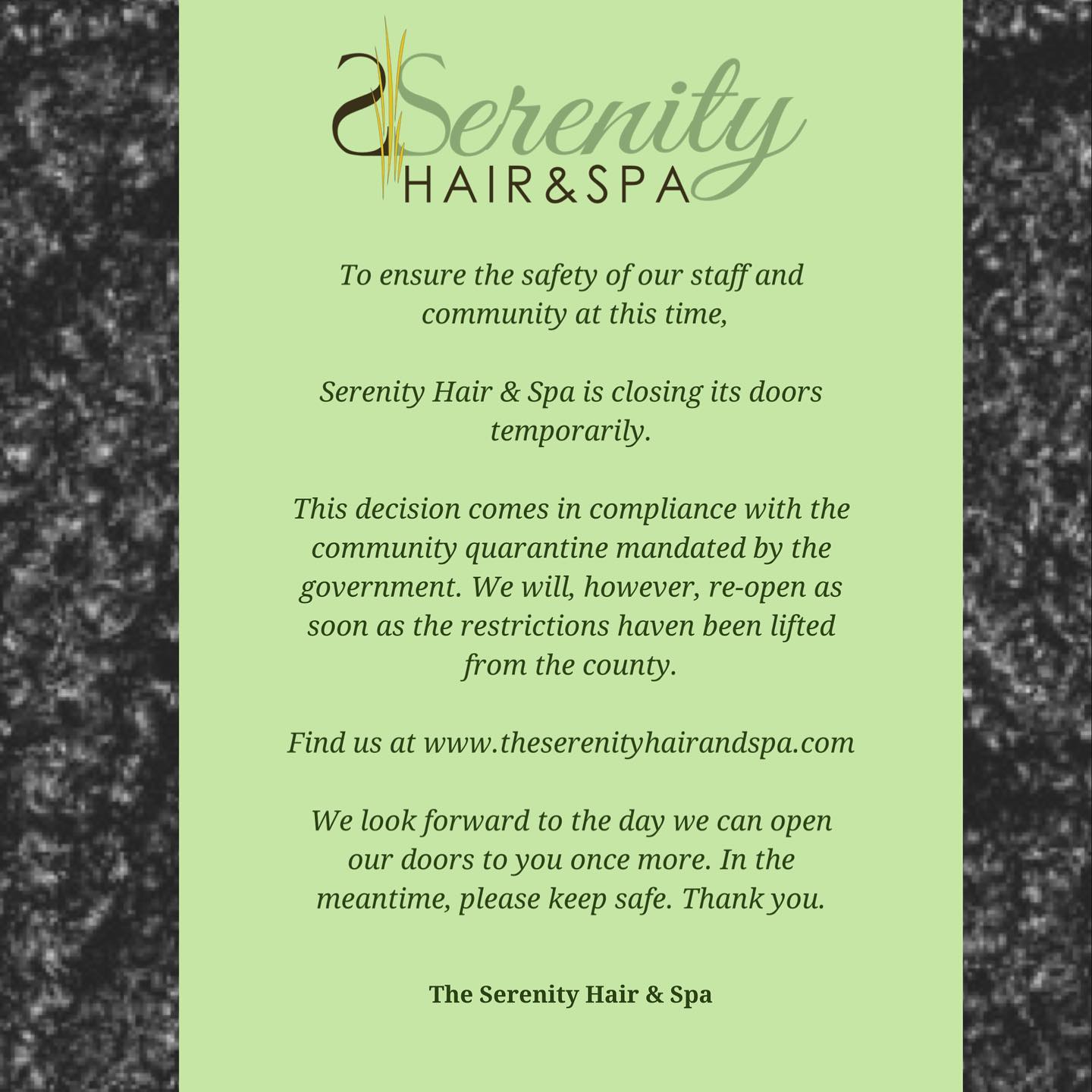 Serenity HAIR&SPA

To ensure the safety of our staff and community at this time,

Serenity Hair & Spa is closing its doors temporarily.

This decision comes in compliance with the community quarantine mandated by the government. We will, however, re-open as soon as the restrictions haven been lifted from the county.

Find us at www.theserenityhairandspa.com

We look forward to the day we can open our doors to you once more. In the meantime, please keep safe. Thank you.

The Serenity Hair & Spa